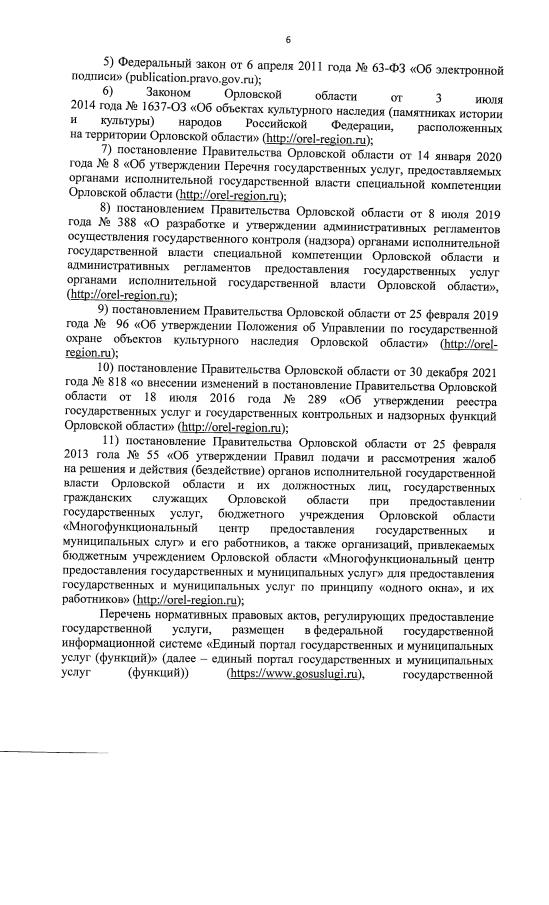 6

5) Федеральный закон от 6 апреля 2011 года № 63-ФЗ «Об электронной подписи» (publication.pravo.gov.ru);

6) Законом Орловской области от 3 июля 2014 года № 1637-ОЗ «Об объектах культурного наследия (памятниках истории и культуры) народов Российской Федерации, расположенных на территории Орловской области» (http://orel-region.ru);

7) постановление Правительства Орловской области от 14 января 2020 года № 8 «Об утверждении Перечня государственных услуг, предоставляемых органами исполнительной государственной власти специальной компетенции Орловской области (http://orel-region.ru);

8) постановлением Правительства Орловской области от 8 июля 2019 года № 388 «О разработке и утверждении административных регламентов осуществления государственного контроля (надзора) органами исполнительной государственной власти специальной компетенции Орловской области и административных регламентов предоставления государственных услуг органами исполнительной государственной власти Орловской области», (http://orel-region.ru);

9) постановлением Правительства Орловской области от 25 февраля 2019 года № 96 «Об утверждении Положения об Управлении по государственной охране объектов культурного наследия Орловской области» (http://orel-region.ru);

10) постановление Правительства Орловской области от 30 декабря 2021 года № 818 «о внесении изменений в постановление Правительства Орловской области от 18 июля 2016 года № 289 «Об утверждении реестра государственных услуг и государственных контрольных и надзорных функций Орловской области» (http://orel-region.ru);

11) постановление Правительства Орловской области от 25 февраля 2013 гола № 55 «Об утверждении Правил подачи и рассмотрения жалоб на решения и действия (бездействие) органов исполнительной государственной власти Орловской области и их должностных лиц, государственных гражданских служащих Орловской области при предоставлении государственных услуг, бюджетного учреждения Орловской области «Многофункциональный центр предоставления государственных и муниципальных слуг» и его работников, а также организаций, привлекаемых бюджетным учреждением Орловской области «Многофункциональный центр предоставления государственных и муниципальных услуг» для предоставления государственных и муниципальных услуг по принципу «одного окна», и их работников» (http://orel-region.ru);

Перечень нормативных правовых актов, регулирующих предоставление государственной услуги, размещен в федеральной государственной информационной системе «Единый портал государственных и муниципальных услуг (функций)» (далее – единый портал государственных и муниципальных услуг (функций)) (https://www.gosuslugi.ru), государственной